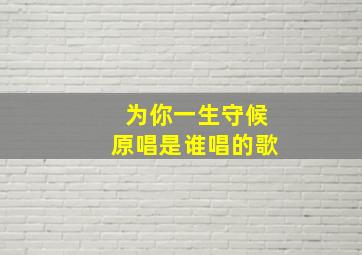 为你一生守候
原唱是谁唱的歌